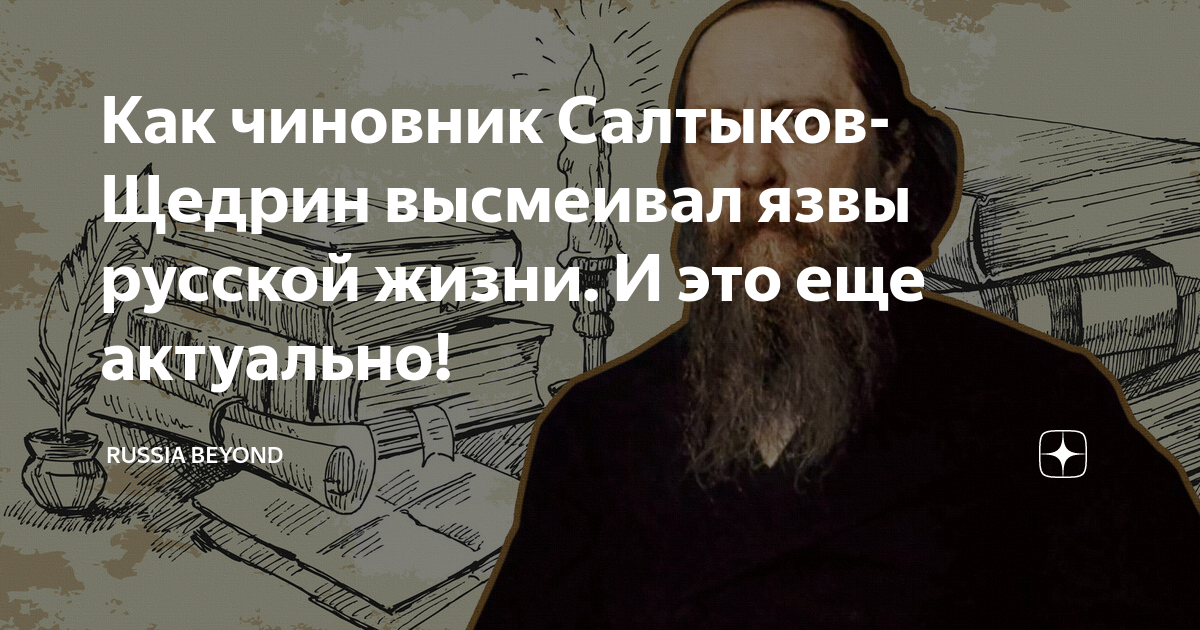 Как чиновник Салтыков-Щедрин высмеивал язвы русской жизни. И это еще актуально!

RUSSIA BEYOND